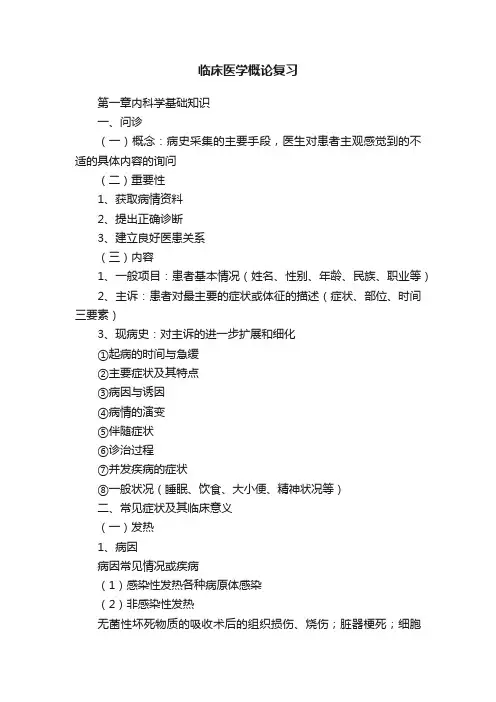 临床医学概论复习

第一章内科学基础知识

一、问诊

（一）概念：病史采集的主要手段，医生对患者主观感觉到的不适的具体内容的询问

（二）重要性

1、获取病情资料

2、提出正确诊断

3、建立良好医患关系

（三）内容

1、一般项目：患者基本情况（姓名、性别、年龄、民族、职业等）

2、主诉：患者对最主要的症状或体征的描述（症状、部位、时间三要素）

3、现病史：对主诉的进一步扩展和细化

①起病的时间与急缓

②主要症状及其特点

③病因与诱因

④病情的演变

⑤伴随症状

⑥诊治过程

⑦并发疾病的症状

⑧一般状况（睡眠、饮食、大小便、精神状况等）

二、常见症状及其临床意义

（一）发热

1、病因

病因常见情况或疾病

（1）感染性发热各种病原体感染

（2）非感染性发热

无菌性坏死物质的吸收术后的组织损伤、烧伤；脏器梗死；细胞